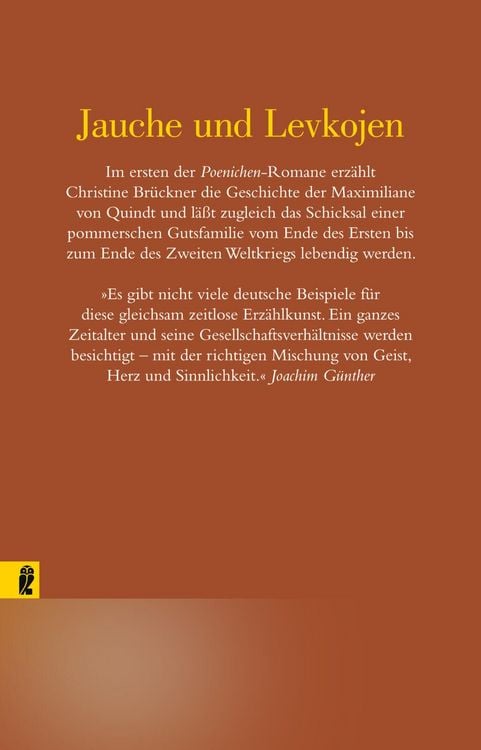 Jauche und Levkojen

Im ersten der Poenichen-Romane erzählt Christine Brückner die Geschichte der Maximiliane von Quindt und läßt zugleich das Schicksal einer pommerschen Gutsfamilie vom Ende des Ersten bis zum Ende des Zweiten Weltkriegs lebendig werden.

»Es gibt nicht viele deutsche Beispiele für diese gleichsam zeitlose Erzählkunst. Ein ganzes Zeitalter und seine Gesellschaftsverhältnisse werden besichtigt – mit der richtigen Mischung von Geist, Herz und Sinnlichkeit.« Joachim Günther